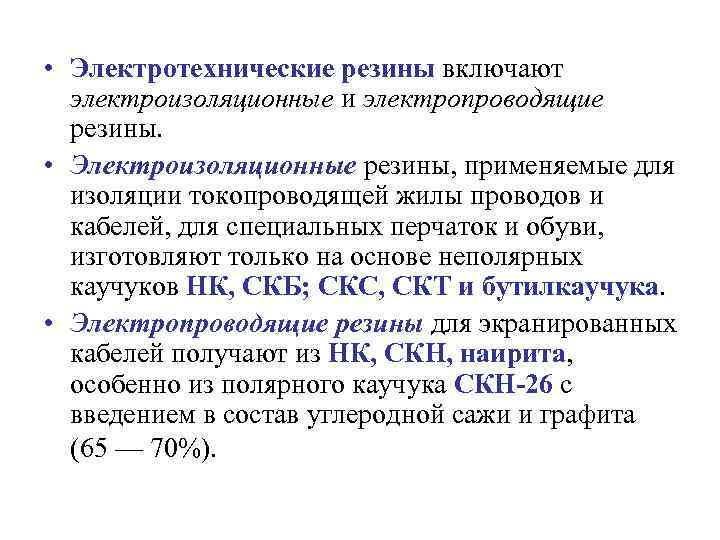 • Электротехнические резины включают электроизоляционные и электропроводящие резины.

• Электроизоляционные резины, применяемые для изоляции токопроводящей жилы проводов и кабелей, для специальных перчаток и обуви, изготовляют только на основе неполярных каучуков НК, СКБ; СКС, СКТ и бутилкаучука.

• Электропроводящие резины для экранированных кабелей получают из НК, СКН, наирита, особенно из полярного каучука СКН-26 с введением в состав углеродной сажи и графита (65 — 70%).